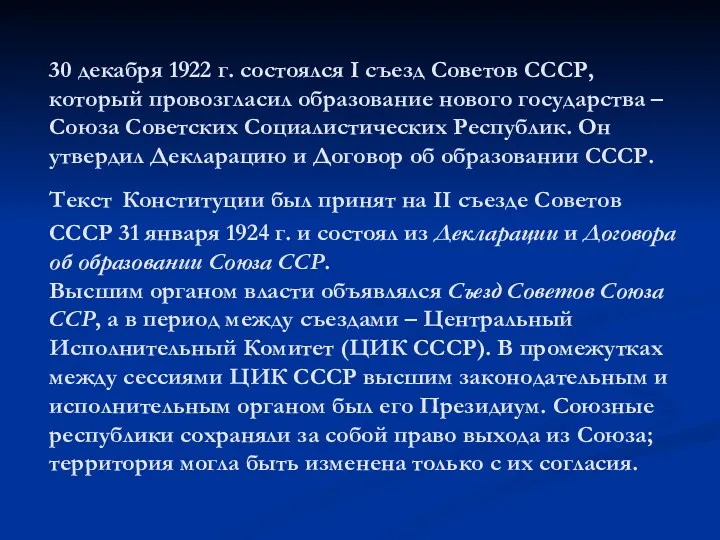 30 декабря 1922 г. состоялся I съезд Советов СССР, который провозгласил образование нового государства – Союза Советских Социалистических Республик. Он утвердил Декларацию и Договор об образовании СССР.

Текст Конституции был принят на II съезде Советов СССР 31 января 1924 г. и состоял из Декларации и Договора об образовании Союза ССР.
Высшим органом власти объявлялся Съезд Советов Союза ССР, а в период между съездами – Центральный Исполнительный Комитет (ЦИК СССР). В промежутках между сессиями ЦИК СССР высшим законодательным и исполнительным органом был его Президиум. Союзные республики сохраняли за собой право выхода из Союза; территория могла быть изменена только с их согласия.